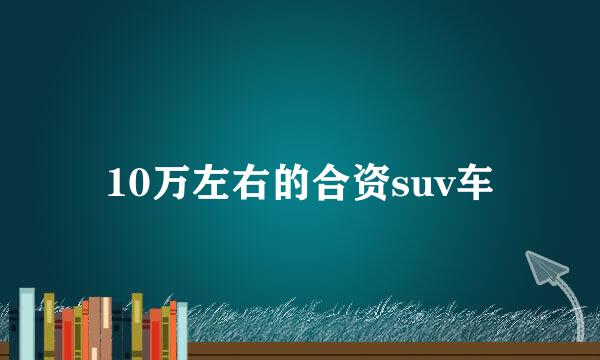 10万左右的合资suv车